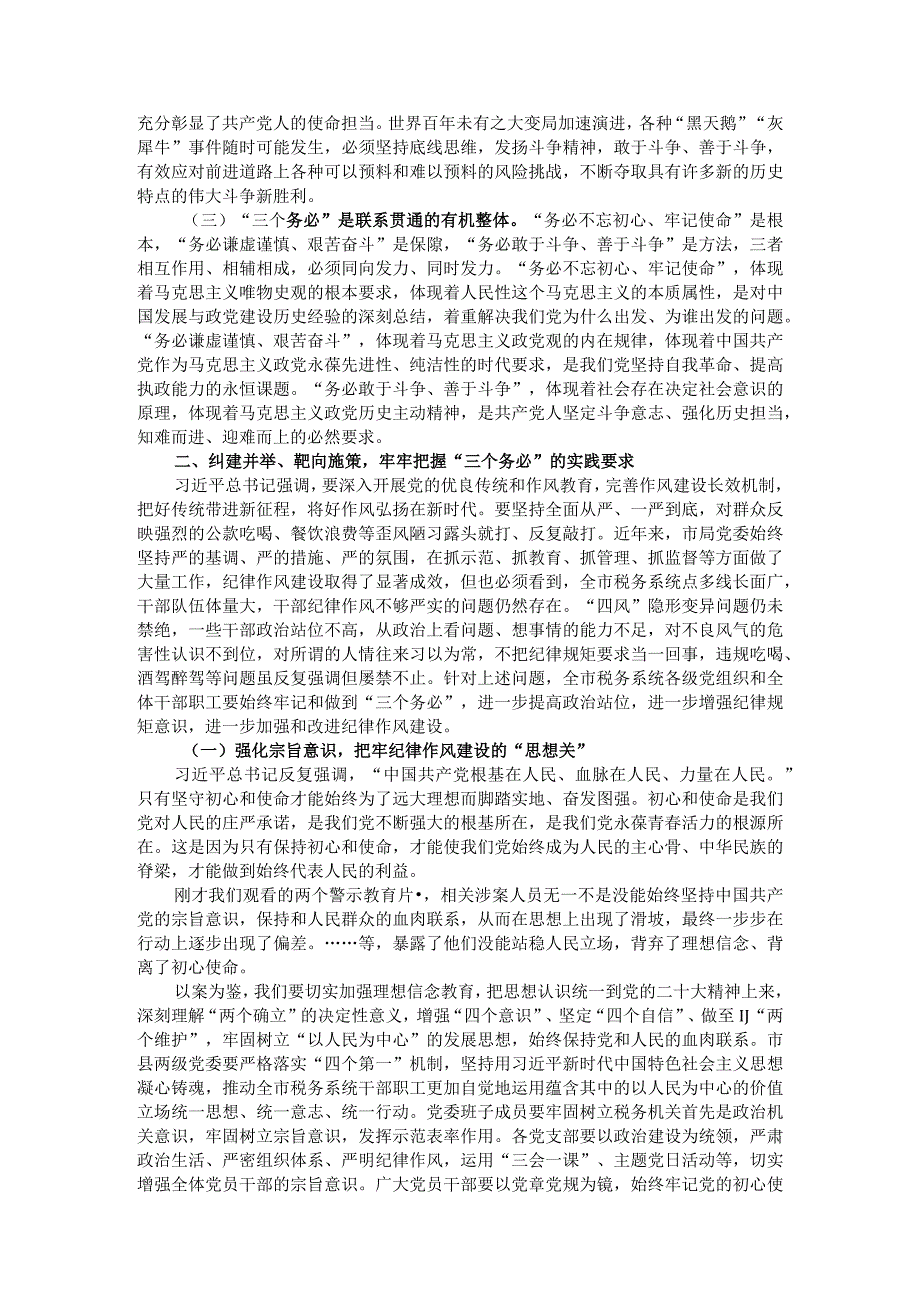 充分彰显了共产党人的使命担当。世界百年未有之大变局加速演进，各种“黑天鹅”“灰犀牛”事件随时可能发生，必须坚持底线思维，发扬斗争精神，敢于斗争、善于斗争，有效应对前进道路上各种可以预料和难以预料的风险挑战，不断夺取具有许多新的历史特点的伟大斗争新胜利。

（三）“三个务必”是联系贯通的有机整体。“务必不忘初心、牢记使命”是根本，“务必谦虚谨慎、艰苦奋斗”是保障，“务必敢于斗争、善于斗争”是方法，三者相互作用、相辅相成，必须同向发力、同时发力。“务必不忘初心、牢记使命”，体现着马克思主义唯物史观的根本要求，体现着人民性这个马克思主义的本质属性，是对中国发展与政党建设历史经验的深刻总结，着重解决我们党为什么出发、为谁出发的问题。“务必谦虚谨慎、艰苦奋斗”，体现着马克思主义政党观的内在规律，体现着中国共产党作为马克思主义政党永葆先进性、纯洁性的时代要求，是我们党坚持自我革命、提高执政能力的永恒课题。“务必敢于斗争、善于斗争”，体现着社会存在决定社会意识的原理，体现着马克思主义政党历史主动精神，是共产党人坚定斗争意志、强化历史担当，知难而进、迎难而上的必然要求。

二、纠建并举、靶向施策，牢牢把握“三个务必”的实践要求

习近平总书记强调，要深入开展党的优良传统和作风教育，完善作风建设长效机制，把好传统带进新征程，将好作风弘扬在新时代。要坚持全面从严、一严到底，对群众反映强烈的公款吃喝、餐饮浪费等歪风陋习露头就打、反复敲打。近年来，市局党委始终坚持严的基调、严的措施、严的氛围，在抓示范、抓教育、抓管理、抓监督等方面做了大量工作，纪律作风建设取得了显著成效，但也必须看到，全市税务系统点多线长面广，干部队伍体量大，干部纪律作风不够严实的问题仍然存在。“四风”隐形变异问题仍未禁绝，一些干部政治站位不高，从政治上看问题、想事情的能力不足，对不良风气的危害性认识不到位，对所谓的人情往来习以为常，不把纪律规矩要求当一回事，违规吃喝、酒驾醉驾等问题虽反复强调但屡禁不止。针对上述问题，全市税务系统各级党组织和全体干部职工要始终牢记和做到“三个务必”，进一步提高政治站位，进一步增强纪律规矩意识，进一步加强和改进纪律作风建设。

（一）强化宗旨意识，把牢纪律作风建设的“思想关”

习近平总书记反复强调，“中国共产党根基在人民、血脉在人民、力量在人民。”只有坚守初心和使命才能始终为了远大理想而脚踏实地、奋发图强。初心和使命是我们党对人民的庄严承诺，是我们党不断强大的根基所在，是我们党永葆青春活力的根源所在。这是因为只有保持初心和使命，才能使我们党始终成为人民的主心骨、中华民族的脊梁，才能做到始终代表人民的利益。

刚才我们观看的两个警示教育片•，相关涉案人员无一不是没能始终坚持中国共产党的宗旨意识，保持和人民群众的血肉联系，从而在思想上出现了滑坡，最终一步步在行动上逐步出现了偏差。……等，暴露了他们没能站稳人民立场，背弃了理想信念、背离了初心使命。

以案为鉴，我们要切实加强理想信念教育，把思想认识统一到党的二十大精神上来，深刻理解“两个确立”的决定性意义，增强“四个意识”、坚定“四个自信”、做至IJ“两个维护”，牢固树立“以人民为中心”的发展思想，始终保持党和人民的血肉联系。市县两级党委要严格落实“四个第一”机制，坚持用习近平新时代中国特色社会主义思想凝心铸魂，推动全市税务系统干部职工更加自觉地运用蕴含其中的以人民为中心的价值立场统一思想、统一意志、统一行动。党委班子成员要牢固树立税务机关首先是政治机关意识，牢固树立宗旨意识，发挥示范表率作用。各党支部要以政治建设为统领，严肃政治生活、严密组织体系、严明纪律作风，运用“三会一课”、主题党日活动等，切实增强全体党员干部的宗旨意识。广大党员干部要以党章党规为镜，始终牢记党的初心使